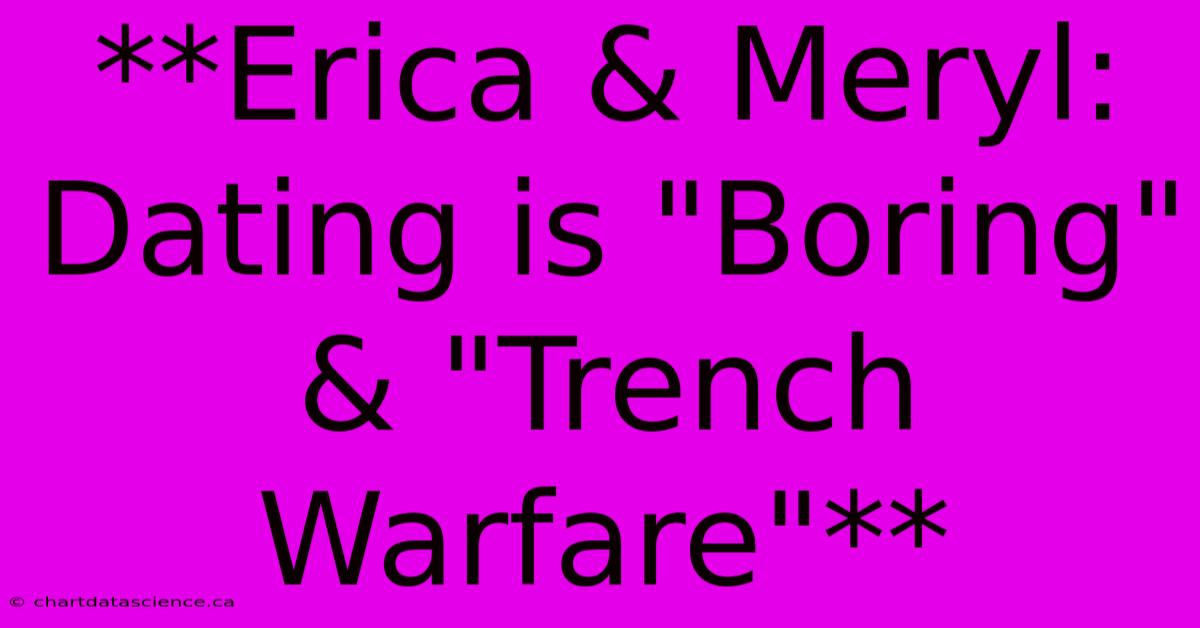 **Erica & Meryl: Dating is "Boring" & "Trench Warfare"**

© chartdatascience.ca